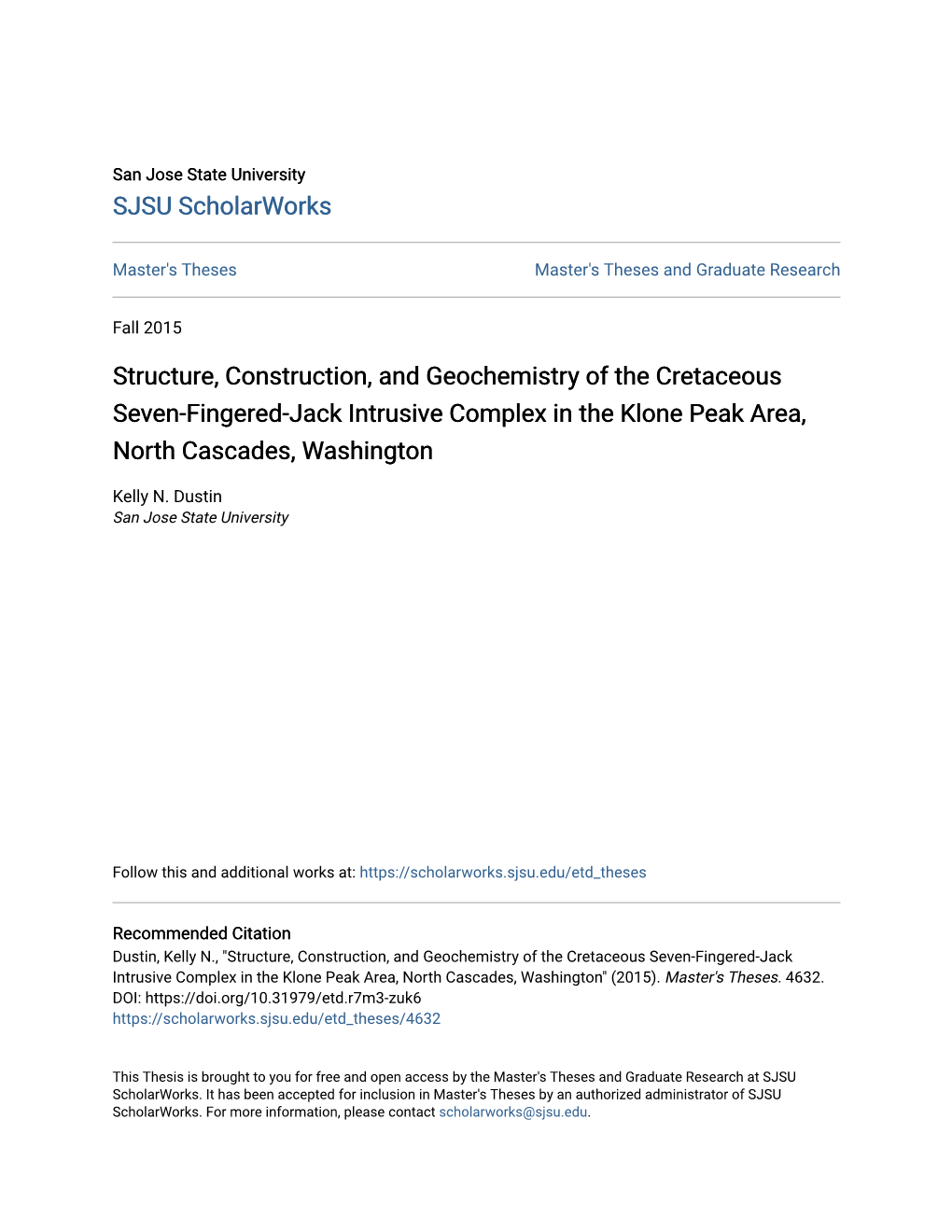 San Jose State University
SJSU ScholarWorks

Master's Theses

Master's Theses and Graduate Research

Fall 2015

Structure, Construction, and Geochemistry of the Cretaceous Seven-Fingered-Jack Intrusive Complex in the Klone Peak Area, North Cascades, Washington

Kelly N. Dustin
San Jose State University

Follow this and additional works at: https://scholarworks.sjsu.edu/etd_theses

Recommended Citation
Dustin, Kelly N., "Structure, Construction, and Geochemistry of the Cretaceous Seven-Fingered-Jack Intrusive Complex in the Klone Peak Area, North Cascades, Washington" (2015). Master's Theses. 4632.
DOI: https://doi.org/10.31979/etd.r7m3-zuk6
https://scholarworks.sjsu.edu/etd_theses/4632

This Thesis is brought to you for free and open access by the Master's Theses and Graduate Research at SJSU ScholarWorks. It has been accepted for inclusion in Master's Theses by an authorized administrator of SJSU ScholarWorks. For more information, please contact scholarworks@sjsu.edu.